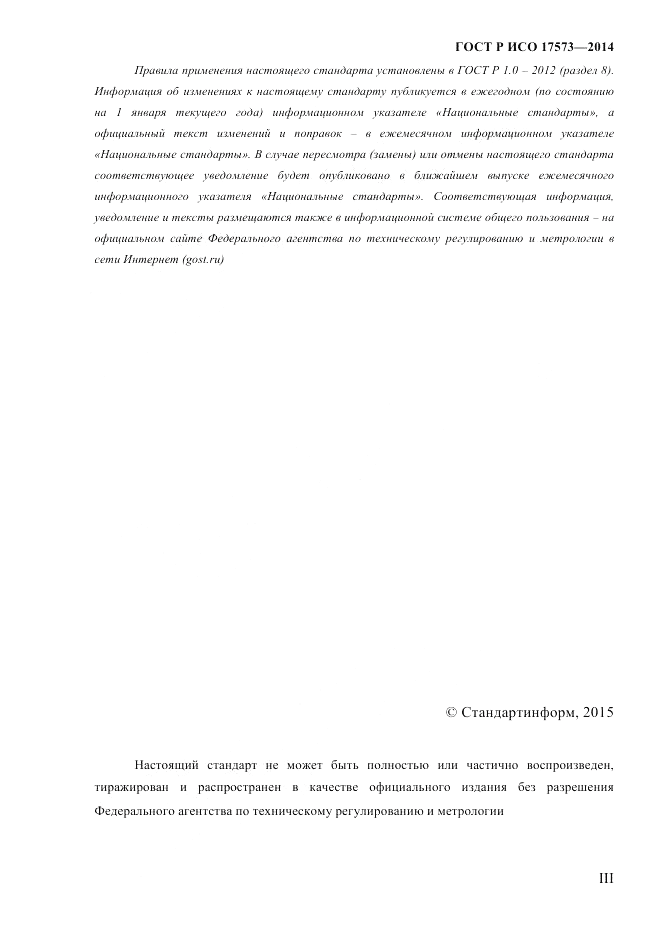 ГОСТ Р ИСО 17573—2014

Правила применения настоящего стандарта установлены в ГОСТ Р 1.0 – 2012 (раздел 8). Информация об изменениях к настоящему стандарту публикуется в ежегодном (по состоянию на 1 января текущего года) информационном указателе «Национальные стандарты», а официальный текст изменений и поправок – в ежемесячном информационном указателе «Национальные стандарты». В случае пересмотра (замены) или отмены настоящего стандарта соответствующее уведомление будет опубликовано в ближайшем выпуске ежемесячного информационного указателя «Национальные стандарты». Соответствующая информация, уведомление и тексты размещаются также в информационной системе общего пользования – на официальном сайте Федерального агентства по техническому регулированию и метрологии в сети Интернет (gost.ru)

© Стандартинформ, 2015

Настоящий стандарт не может быть полностью или частично воспроизведен, тиражирован и распространен в качестве официального издания без разрешения Федерального агентства по техническому регулированию и метрологии

III